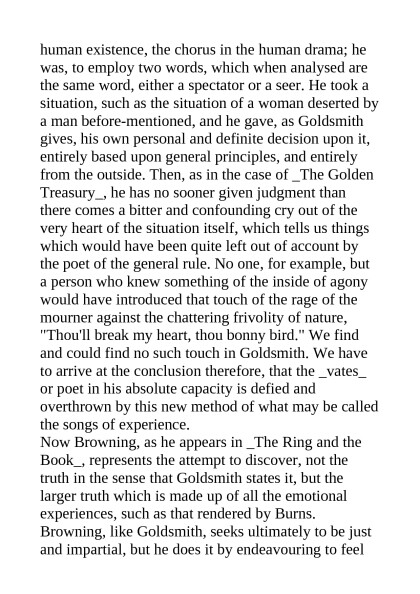 human existence, the chorus in the human drama; he was, to employ two words, which when analysed are the same word, either a spectator or a seer. He took a situation, such as the situation of a woman deserted by a man before-mentioned, and he gave, as Goldsmith gives, his own personal and definite decision upon it, entirely based upon general principles, and entirely from the outside. Then, as in the case of _The Golden Treasury_, he has no sooner given judgment than there comes a bitter and confounding cry out of the very heart of the situation itself, which tells us things which would have been quite left out of account by the poet of the general rule. No one, for example, but a person who knew something of the inside of agony would have introduced that touch of the rage of the mourner against the chattering frivolity of nature, "Thou'll break my heart, thou bonny bird." We find and could find no such touch in Goldsmith. We have to arrive at the conclusion therefore, that the _vates_ or poet in his absolute capacity is defied and overthrown by this new method of what may be called the songs of experience.
Now Browning, as he appears in _The Ring and the Book_, represents the attempt to discover, not the truth in the sense that Goldsmith states it, but the larger truth which is made up of all the emotional experiences, such as that rendered by Burns. Browning, like Goldsmith, seeks ultimately to be just and impartial, but he does it by endeavouring to feel